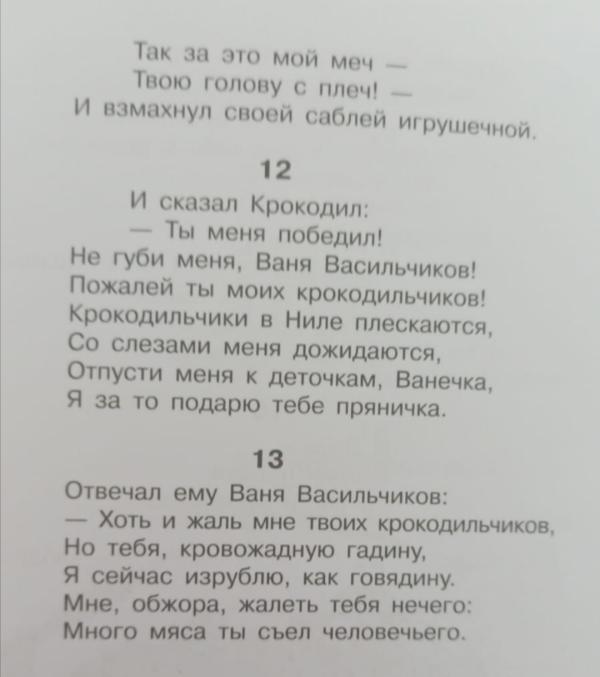 Так за это мой меч —
Твою голову с плеч! —
И взмахнул своей саблей игрушечной.

12

И сказал Крокодил:
— Ты меня победил!
Не губи меня, Ваня Васильчиков!
Пожалей ты моих крокодильчиков!
Крокодильчики в Ниле плескаются,
Со слезами меня дожидаются,
Отпусти меня к деточкам, Ванечка,
Я за то подарю тебе пряничка.

13

Отвечал ему Ваня Васильчиков:
— Хоть и жаль мне твоих крокодильчиков,
Но тебя, кровожадную гадину,
Я сейчас изрублю, как говядину.
Мне, обжора, жалеть тебя нечего:
Много мяса ты съел человечьего.